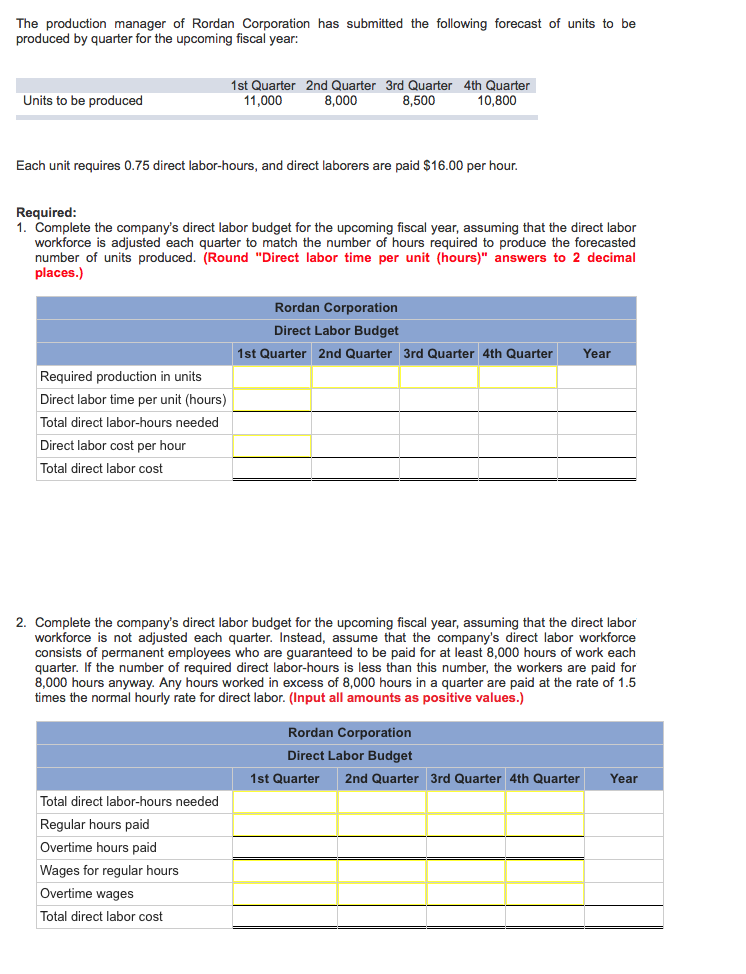 The production manager of Rordan Corporation has submitted the following forecast of units to be produced by quarter for the upcoming fiscal year:

| | 1st Quarter | 2nd Quarter | 3rd Quarter | 4th Quarter |
|---|---|---|---|---|
| Units to be produced | 11,000 | 8,000 | 8,500 | 10,800 |

Each unit requires 0.75 direct labor-hours, and direct laborers are paid $16.00 per hour.

Required:
1. Complete the company's direct labor budget for the upcoming fiscal year, assuming that the direct labor workforce is adjusted each quarter to match the number of hours required to produce the forecasted number of units produced. (Round "Direct labor time per unit (hours)" answers to 2 decimal places.)

Rordan Corporation
Direct Labor Budget

| | 1st Quarter | 2nd Quarter | 3rd Quarter | 4th Quarter | Year |
|---|---|---|---|---|---|
| Required production in units | | | | | |
| Direct labor time per unit (hours) | | | | | |
| Total direct labor-hours needed | | | | | |
| Direct labor cost per hour | | | | | |
| Total direct labor cost | | | | | |

2. Complete the company's direct labor budget for the upcoming fiscal year, assuming that the direct labor workforce is not adjusted each quarter. Instead, assume that the company's direct labor workforce consists of permanent employees who are guaranteed to be paid for at least 8,000 hours of work each quarter. If the number of required direct labor-hours is less than this number, the workers are paid for 8,000 hours anyway. Any hours worked in excess of 8,000 hours in a quarter are paid at the rate of 1.5 times the normal hourly rate for direct labor. (Input all amounts as positive values.)

Rordan Corporation
Direct Labor Budget

| | 1st Quarter | 2nd Quarter | 3rd Quarter | 4th Quarter | Year |
|---|---|---|---|---|---|
| Total direct labor-hours needed | | | | | |
| Regular hours paid | | | | | |
| Overtime hours paid | | | | | |
| Wages for regular hours | | | | | |
| Overtime wages | | | | | |
| Total direct labor cost | | | | | |